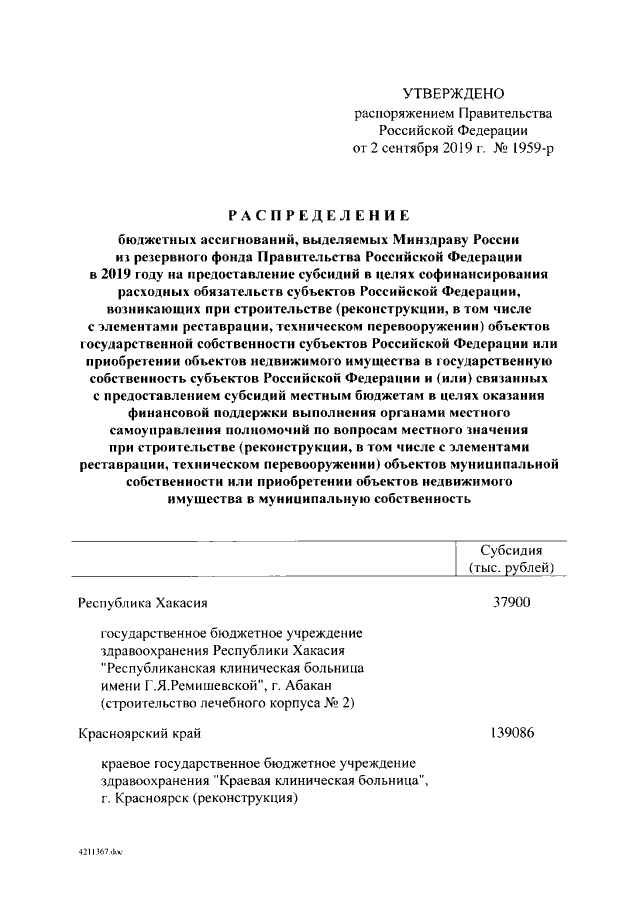 УТВЕРЖДЕНО
распоряжением Правительства Российской Федерации
от 2 сентября 2019 г. № 1959-р

РАСПРЕДЕЛЕНИЕ

бюджетных ассигнований, выделяемых Минздраву России из резервного фонда Правительства Российской Федерации в 2019 году на предоставление субсидий в целях софинансирования расходных обязательств субъектов Российской Федерации, возникающих при строительстве (реконструкции, в том числе с элементами реставрации, техническом перевооружении) объектов государственной собственности субъектов Российской Федерации или приобретении объектов недвижимого имущества в государственную собственность субъектов Российской Федерации и (или) связанных с предоставлением субсидий местным бюджетам в целях оказания финансовой поддержки выполнения органами местного самоуправления полномочий по вопросам местного значения при строительстве (реконструкции, в том числе с элементами реставрации, техническом перевооружении) объектов муниципальной собственности или приобретении объектов недвижимого имущества в муниципальную собственность

| | Субсидия (тыс. рублей) |
|---|---|
| Республика Хакасия | 37900 |
| государственное бюджетное учреждение здравоохранения Республики Хакасия "Республиканская клиническая больница имени Г.Я.Ремишевской", г. Абакан (строительство лечебного корпуса № 2) | |
| Красноярский край | 139086 |
| краевое государственное бюджетное учреждение здравоохранения "Краевая клиническая больница", г. Красноярск (реконструкция) | |

4211367.doc